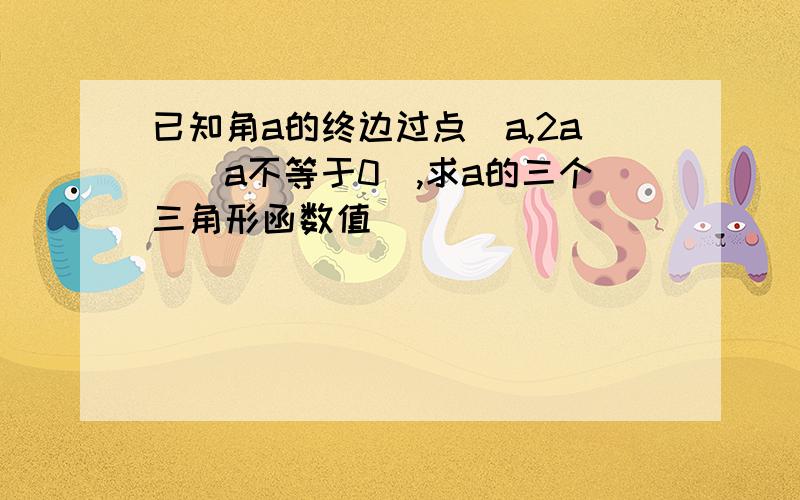 已知角a的终边过点（a,2a）（a不等于0）,求a的三个三角形函数值